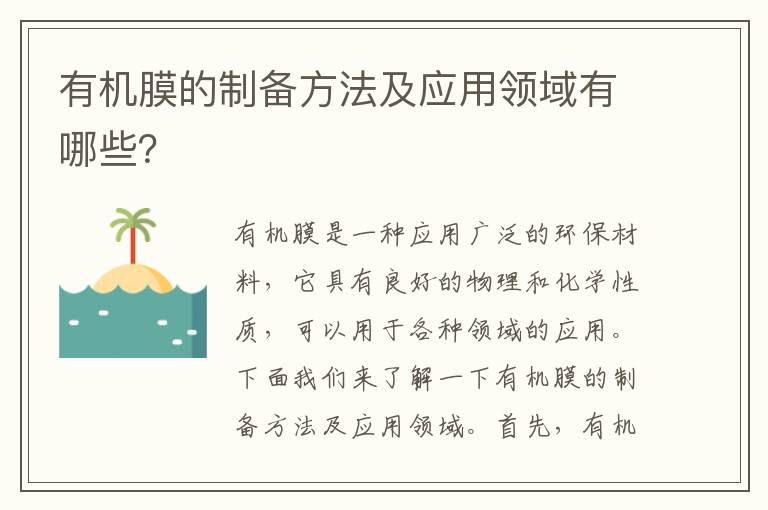 有机膜的制备方法及应用领域有哪些?

有机膜是一种应用广泛的环保材料，它具有良好的物理和化学性质，可以用于各种领域的应用。下面我们来了解一下有机膜的制备方法及应用领域。首先，有机